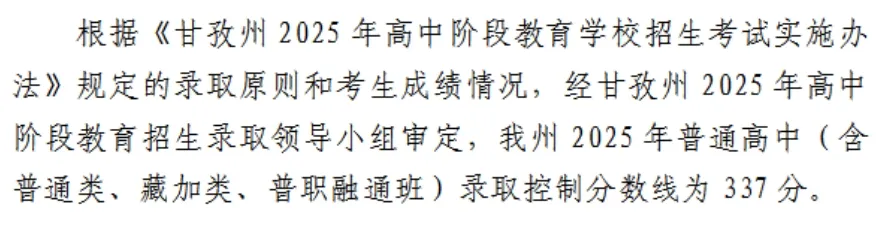 根据《甘孜州 2025 年高中阶段教育学校招生考试实施办法》规定的录取原则和考生成绩情况，经甘孜州 2025 年高中阶段教育招生录取领导小组审定，我州 2025 年普通高中（含普通类、藏加类、普职融通班）录取控制分数线为 337 分。